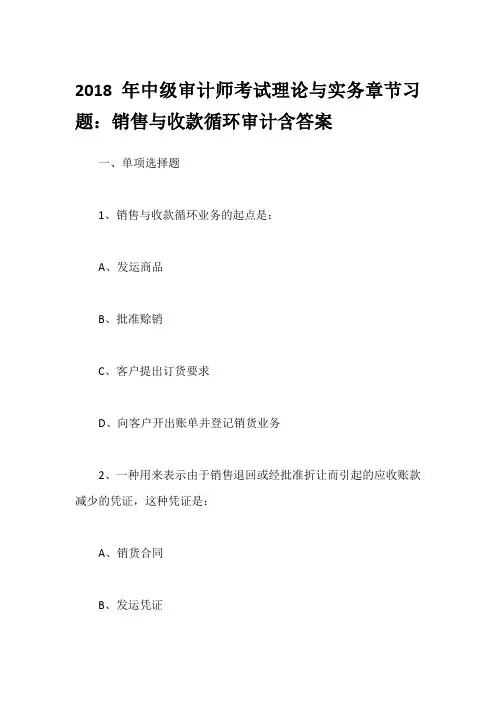 2018 年中级审计师考试理论与实务章节习题：销售与收款循环审计含答案

一、单项选择题

1、销售与收款循环业务的起点是：

A、发运商品

B、批准赊销

C、客户提出订货要求

D、向客户开出账单并登记销货业务

2、一种用来表示由于销售退回或经批准折让而引起的应收账款减少的凭证，这种凭证是：

A、销货合同

B、发运凭证